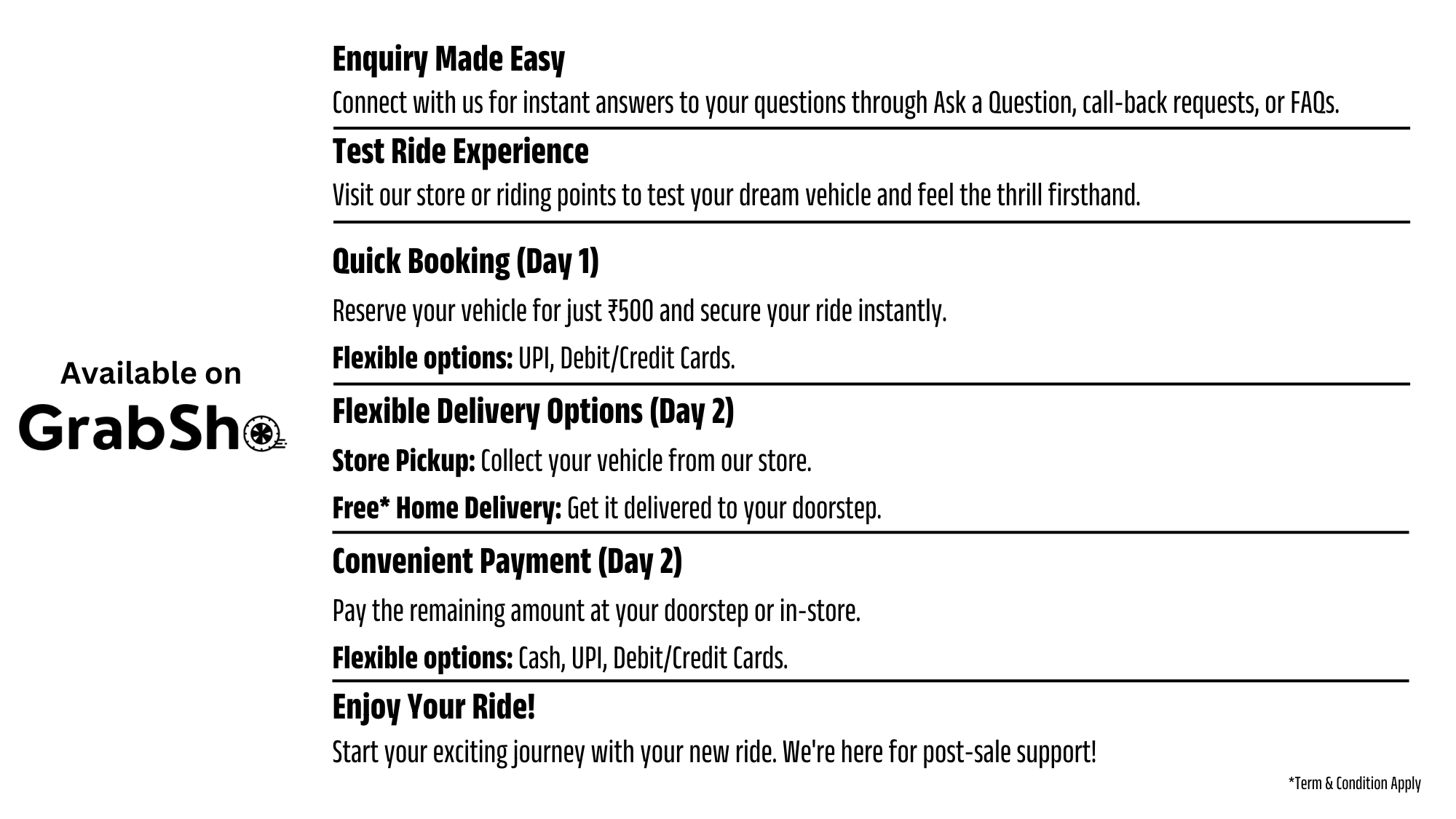 Available on
GrabSh

Enquiry Made Easy
Connect with us for instant answers to your questions through Ask a Question, call-back requests, or FAQs.

Test Ride Experience
Visit our store or riding points to test your dream vehicle and feel the thrill firsthand.

Quick Booking (Day 1)
Reserve your vehicle for just ₹500 and secure your ride instantly.
Flexible options: UPI, Debit/Credit Cards.

Flexible Delivery Options (Day 2)
Store Pickup: Collect your vehicle from our store.
Free* Home Delivery: Get it delivered to your doorstep.

Convenient Payment (Day 2)
Pay the remaining amount at your doorstep or in-store.
Flexible options: Cash, UPI, Debit/Credit Cards.

Enjoy Your Ride!
Start your exciting journey with your new ride. We're here for post-sale support!

*Term & Condition Apply